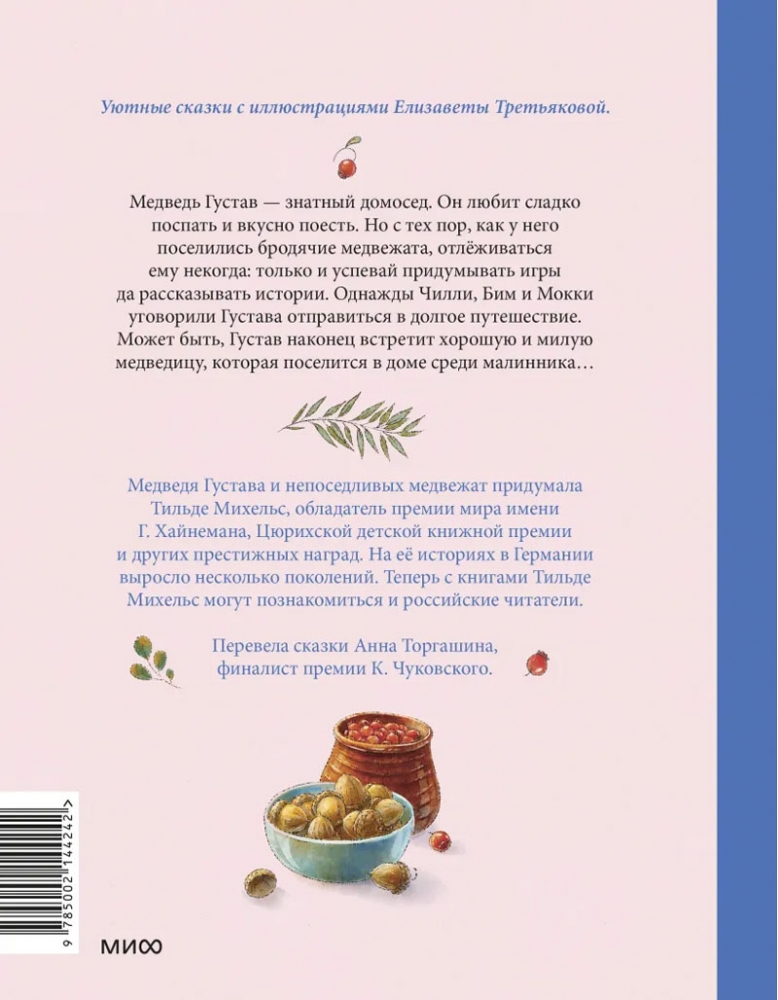 Уютные сказки с иллюстрациями Елизаветы Третьяковой.

Медведь Густав — знатный домосед. Он любит сладко поспать и вкусно поесть. Но с тех пор, как у него поселились бродячие медвежата, отлёживаться ему некогда: только и успевай придумывать игры да рассказывать истории. Однажды Чилли, Бим и Мокки уговорили Густава отправиться в долгое путешествие. Может быть, Густав наконец встретит хорошую и милую медведицу, которая поселится в доме среди малинника…

Медведя Густава и непоседливых медвежат придумала Тильде Михельс, обладатель премии мира имени Г. Хайнемана, Цюрихской детской книжной премии и других престижных наград. На её историях в Германии выросло несколько поколений. Теперь с книгами Тильде Михельс могут познакомиться и российские читатели.

Перевела сказки Анна Торгашина, финалист премии К. Чуковского.

9 785002 144242 >

МИФ